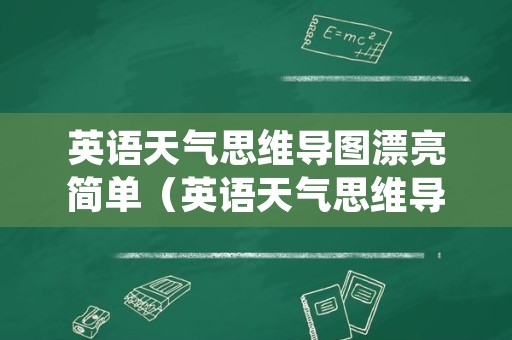 $E=mc^2$

英语天气思维导图漂亮简单（英语天气思维导